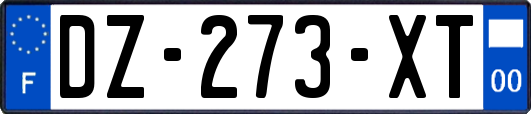 F
DZ-273-XT
00